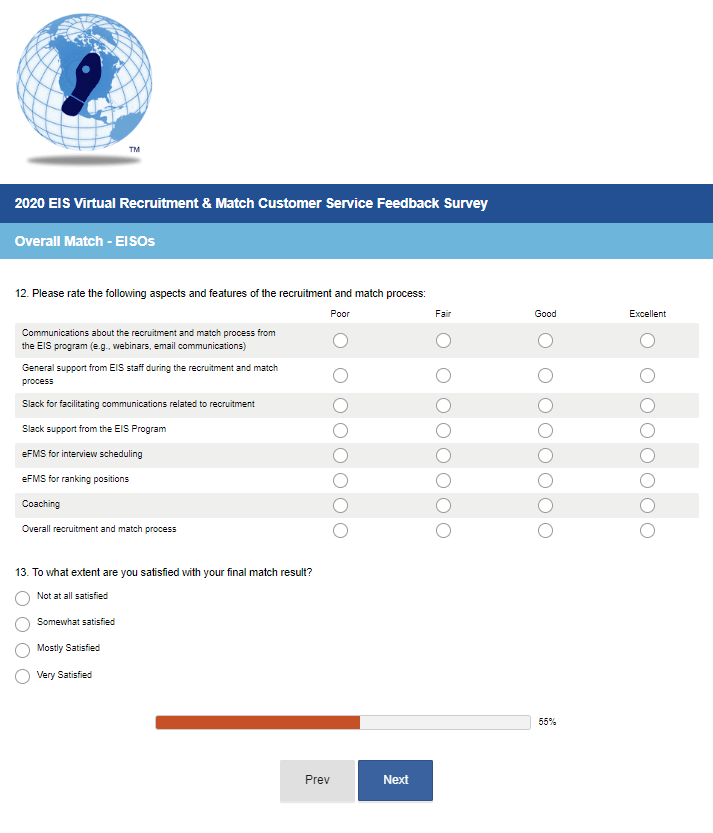 TM

2020 EIS Virtual Recruitment & Match Customer Service Feedback Survey

Overall Match - EISOs

12. Please rate the following aspects and features of the recruitment and match process:

| | Poor | Fair | Good | Excellent |
|---|---|---|---|---|
| Communications about the recruitment and match process from the EIS program (e.g., webinars, email communications) | | | | |
| General support from EIS staff during the recruitment and match process | | | | |
| Slack for facilitating communications related to recruitment | | | | |
| Slack support from the EIS Program | | | | |
| eFMS for interview scheduling | | | | |
| eFMS for ranking positions | | | | |
| Coaching | | | | |
| Overall recruitment and match process | | | | |

13. To what extent are you satisfied with your final match result?

Not at all satisfied

Somewhat satisfied

Mostly Satisfied

Very Satisfied

55%

Prev

Next